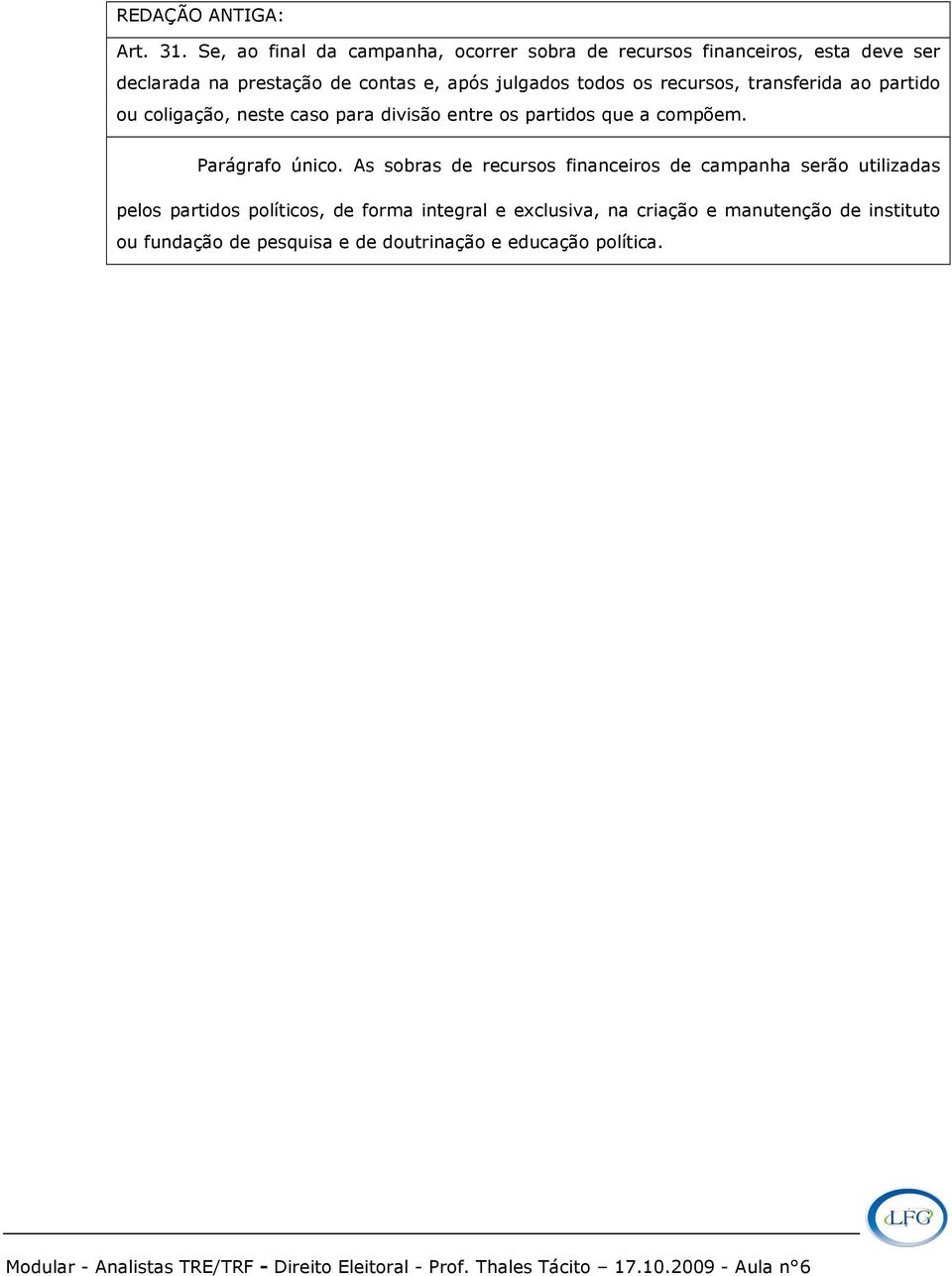 REDAÇÃO ANTIGA:

Art. 31. Se, ao final da campanha, ocorrer sobra de recursos financeiros, esta deve ser declarada na prestação de contas e, após julgados todos os recursos, transferida ao partido ou coligação, neste caso para divisão entre os partidos que a compõem.

Parágrafo único. As sobras de recursos financeiros de campanha serão utilizadas pelos partidos políticos, de forma integral e exclusiva, na criação e manutenção de instituto ou fundação de pesquisa e de doutrinação e educação política.

LFG

Modular - Analistas TRE/TRF - Direito Eleitoral - Prof. Thales Tácito – 17.10.2009 - Aula n°6